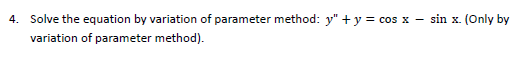 4. Solve the equation by variation of parameter method: $y'' + y = \cos x - \sin x$. (Only by variation of parameter method).